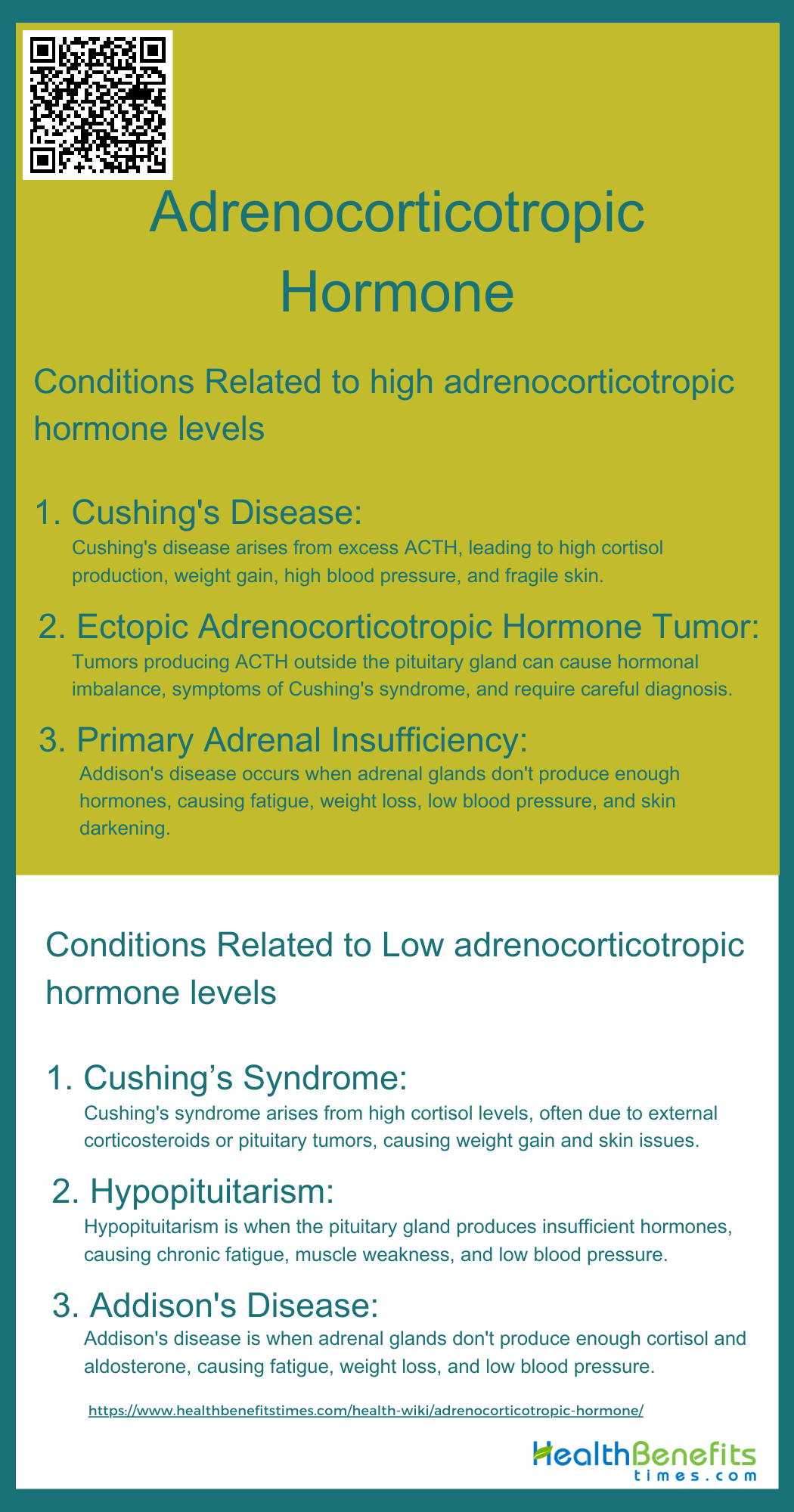 Adrenocorticotropic Hormone

Conditions Related to high adrenocorticotropic hormone levels

1. Cushing's Disease:
Cushing's disease arises from excess ACTH, leading to high cortisol production, weight gain, high blood pressure, and fragile skin.

2. Ectopic Adrenocorticotropic Hormone Tumor:
Tumors producing ACTH outside the pituitary gland can cause hormonal imbalance, symptoms of Cushing's syndrome, and require careful diagnosis.

3. Primary Adrenal Insufficiency:
Addison's disease occurs when adrenal glands don't produce enough hormones, causing fatigue, weight loss, low blood pressure, and skin darkening.

Conditions Related to Low adrenocorticotropic hormone levels

1. Cushing’s Syndrome:
Cushing's syndrome arises from high cortisol levels, often due to external corticosteroids or pituitary tumors, causing weight gain and skin issues.

2. Hypopituitarism:
Hypopituitarism is when the pituitary gland produces insufficient hormones, causing chronic fatigue, muscle weakness, and low blood pressure.

3. Addison's Disease:
Addison's disease is when adrenal glands don't produce enough cortisol and aldosterone, causing fatigue, weight loss, and low blood pressure.

https://www.healthbenefitstimes.com/health-wiki/adrenocorticotropic-hormone/

HealthBenefits times.com